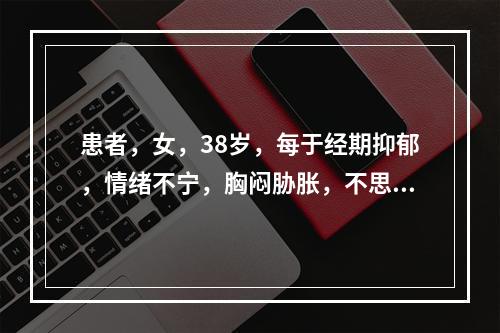 患者，女，38岁，每于经期抑郁，情绪不宁，胸闷胁胀，不思...